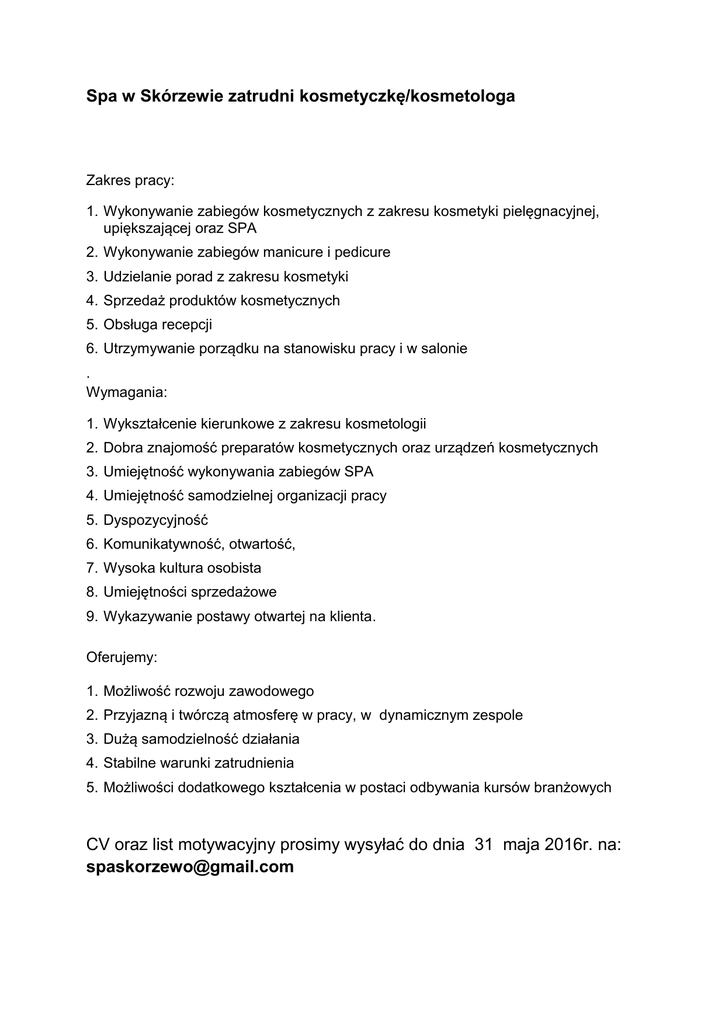 Spa w Skórzewie zatrudni kosmetyczkę/kosmetologa

Zakres pracy:

1. Wykonywanie zabiegów kosmetycznych z zakresu kosmetyki pielęgnacyjnej, upiększającej oraz SPA
2. Wykonywanie zabiegów manicure i pedicure
3. Udzielanie porad z zakresu kosmetyki
4. Sprzedaż produktów kosmetycznych
5. Obsługa recepcji
6. Utrzymywanie porządku na stanowisku pracy i w salonie

.
Wymagania:

1. Wykształcenie kierunkowe z zakresu kosmetologii
2. Dobra znajomość preparatów kosmetycznych oraz urządzeń kosmetycznych
3. Umiejętność wykonywania zabiegów SPA
4. Umiejętność samodzielnej organizacji pracy
5. Dyspozycyjność
6. Komunikatywność, otwartość,
7. Wysoka kultura osobista
8. Umiejętności sprzedażowe
9. Wykazywanie postawy otwartej na klienta.

Oferujemy:

1. Możliwość rozwoju zawodowego
2. Przyjazną i twórczą atmosferę w pracy, w dynamicznym zespole
3. Dużą samodzielność działania
4. Stabilne warunki zatrudnienia
5. Możliwości dodatkowego kształcenia w postaci odbywania kursów branżowych

CV oraz list motywacyjny prosimy wysyłać do dnia 31 maja 2016r. na: spaskorzewo@gmail.com